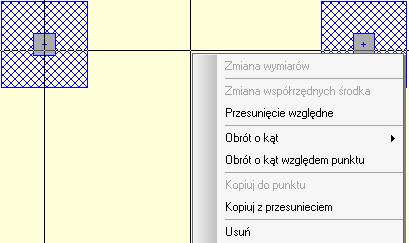 Zmiana wymiarów

Zmiana współrzędnych środka

Przesunięcie względne

Obrót o kąt

Obrót o kąt względem punktu

Kopiuj do punktu

Kopiuj z przesunieciem

Usuń